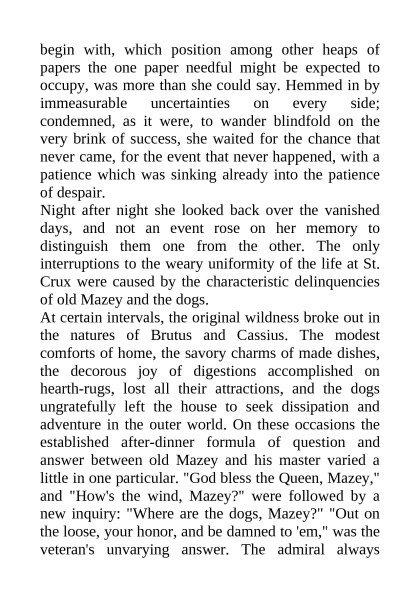 begin with, which position among other heaps of papers the one paper needful might be expected to occupy, was more than she could say. Hemmed in by immeasurable uncertainties on every side; condemned, as it were, to wander blindfold on the very brink of success, she waited for the chance that never came, for the event that never happened, with a patience which was sinking already into the patience of despair.

Night after night she looked back over the vanished days, and not an event rose on her memory to distinguish them one from the other. The only interruptions to the weary uniformity of the life at St. Crux were caused by the characteristic delinquencies of old Mazey and the dogs.

At certain intervals, the original wildness broke out in the natures of Brutus and Cassius. The modest comforts of home, the savory charms of made dishes, the decorous joy of digestions accomplished on hearth-rugs, lost all their attractions, and the dogs ungratefully left the house to seek dissipation and adventure in the outer world. On these occasions the established after-dinner formula of question and answer between old Mazey and his master varied a little in one particular. "God bless the Queen, Mazey," and "How's the wind, Mazey?" were followed by a new inquiry: "Where are the dogs, Mazey?" "Out on the loose, your honor, and be damned to 'em," was the veteran's unvarying answer. The admiral always